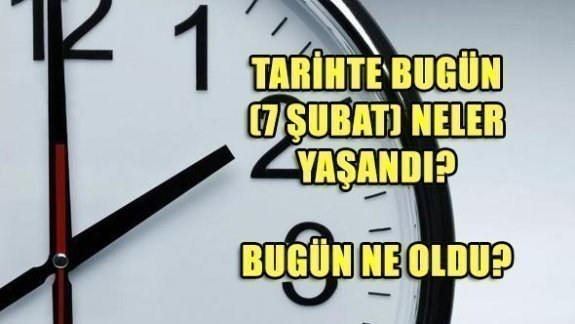 12 1 2 3

TARİHTE BUGÜN (7 ŞUBAT) NELER YAŞANDI?

BUGÜN NE OLDU?